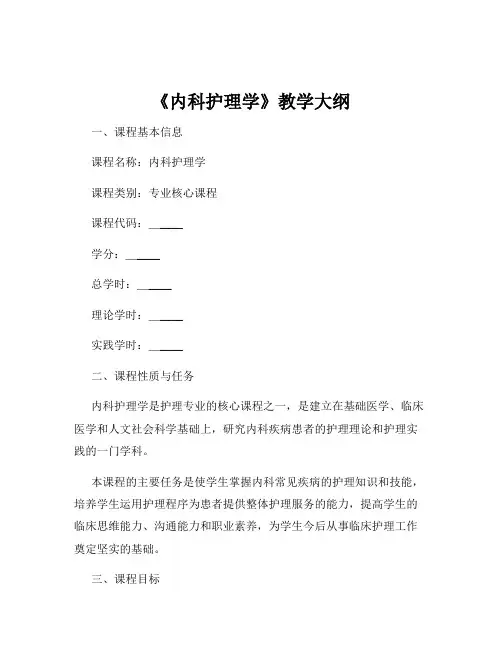 《内科护理学》教学大纲

一、课程基本信息

课程名称：内科护理学

课程类别：专业核心课程

课程代码：______

学分：______

总学时：______

理论学时：______

实践学时：______

二、课程性质与任务

内科护理学是护理专业的核心课程之一，是建立在基础医学、临床医学和人文社会科学基础上，研究内科疾病患者的护理理论和护理实践的一门学科。

本课程的主要任务是使学生掌握内科常见疾病的护理知识和技能，培养学生运用护理程序为患者提供整体护理服务的能力，提高学生的临床思维能力、沟通能力和职业素养，为学生今后从事临床护理工作奠定坚实的基础。

三、课程目标